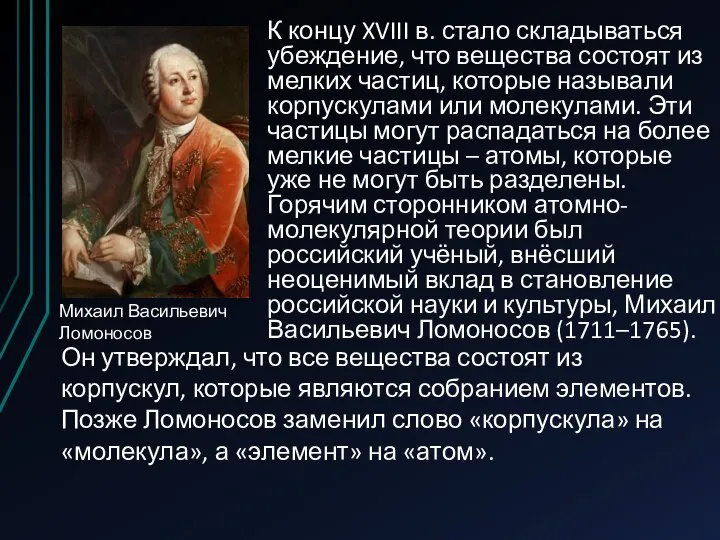 К концу XVIII в. стало складываться убеждение, что вещества состоят из мелких частиц, которые называли корпускулами или молекулами. Эти частицы могут распадаться на более мелкие частицы – атомы, которые уже не могут быть разделены. Горячим сторонником атомно-молекулярной теории был российский учёный, внёсший неоценимый вклад в становление российской науки и культуры, Михаил Васильевич Ломоносов (1711–1765).

Михаил Васильевич Ломоносов

Он утверждал, что все вещества состоят из корпускул, которые являются собранием элементов. Позже Ломоносов заменил слово «корпускула» на «молекула», а «элемент» на «атом».